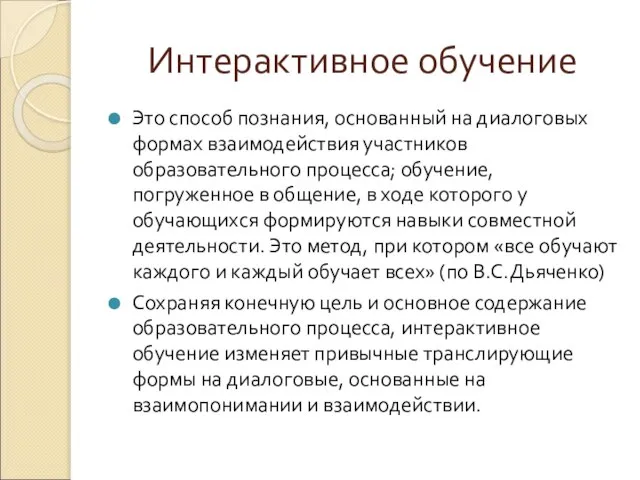 Интерактивное обучение

Это способ познания, основанный на диалоговых формах взаимодействия участников образовательного процесса; обучение, погруженное в общение, в ходе которого у обучающихся формируются навыки совместной деятельности. Это метод, при котором «все обучают каждого и каждый обучает всех» (по В.С.Дьяченко)

Сохраняя конечную цель и основное содержание образовательного процесса, интерактивное обучение изменяет привычные транслирующие формы на диалоговые, основанные на взаимопонимании и взаимодействии.